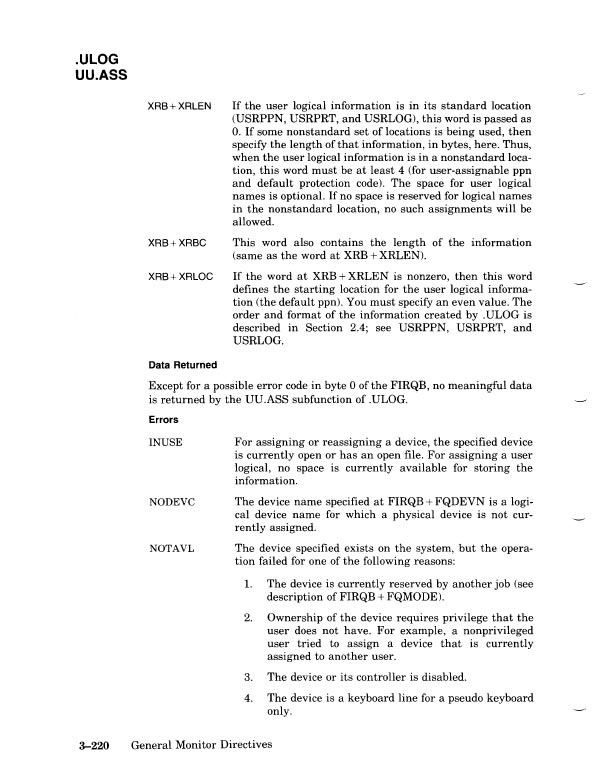 .ULOG
UU.ASS

XRB + XRLEN If the user logical information is in its standard location (USRPPN, USRPRT, and USRLOG), this word is passed as 0. If some nonstandard set of locations is being used, then specify the length of that information, in bytes, here. Thus, when the user logical information is in a nonstandard location, this word must be at least 4 (for user-assignable ppn and default protection code). The space for user logical names is optional. If no space is reserved for logical names in the nonstandard location, no such assignments will be allowed.

XRB + XRBC This word also contains the length of the information (same as the word at XRB + XRLEN).

XRB + XRLOC If the word at XRB + XRLEN is nonzero, then this word defines the starting location for the user logical information (the default ppn). You must specify an even value. The order and format of the information created by .ULOG is described in Section 2.4; see USRPPN, USRPRT, and USRLOG.

Data Returned

Except for a possible error code in byte 0 of the FIRQB, no meaningful data is returned by the UU.ASS subfunction of .ULOG.

Errors

INUSE For assigning or reassigning a device, the specified device is currently open or has an open file. For assigning a user logical, no space is currently available for storing the information.

NODEVC The device name specified at FIRQB + FQDEVN is a logical device name for which a physical device is not currently assigned.

NOTAVL The device specified exists on the system, but the operation failed for one of the following reasons:

1. The device is currently reserved by another job (see description of FIRQB + FQMODE).

2. Ownership of the device requires privilege that the user does not have. For example, a nonprivileged user tried to assign a device that is currently assigned to another user.

3. The device or its controller is disabled.

4. The device is a keyboard line for a pseudo keyboard only.

3–220 General Monitor Directives